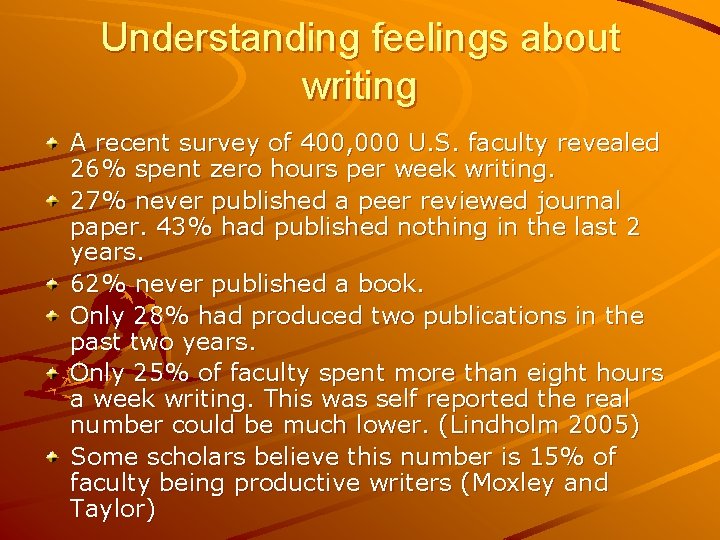 Understanding feelings about writing

A recent survey of 400,000 U.S. faculty revealed 26% spent zero hours per week writing.

27% never published a peer reviewed journal paper. 43% had published nothing in the last 2 years.

62% never published a book.

Only 28% had produced two publications in the past two years.

Only 25% of faculty spent more than eight hours a week writing. This was self reported the real number could be much lower. (Lindholm 2005)

Some scholars believe this number is 15% of faculty being productive writers (Moxley and Taylor)